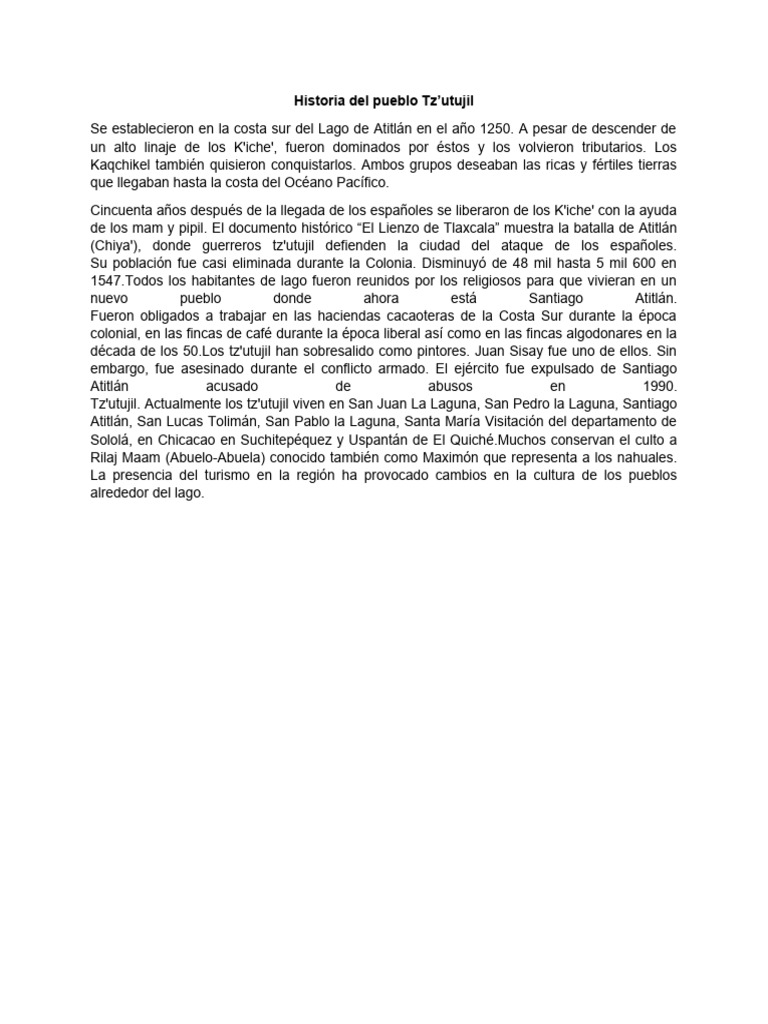 Historia del pueblo Tz'utujil

Se establecieron en la costa sur del Lago de Atitlán en el año 1250. A pesar de descender de un alto linaje de los K'iche', fueron dominados por éstos y los volvieron tributarios. Los Kaqchikel también quisieron conquistarlos. Ambos grupos deseaban las ricas y fértiles tierras que llegaban hasta la costa del Océano Pacífico.

Cincuenta años después de la llegada de los españoles se liberaron de los K'iche' con la ayuda de los mam y pipil. El documento histórico "El Lienzo de Tlaxcala" muestra la batalla de Atitlán (Chiya'), donde guerreros tz'utujil defienden la ciudad del ataque de los españoles. Su población fue casi eliminada durante la Colonia. Disminuyó de 48 mil hasta 5 mil 600 en 1547.Todos los habitantes de lago fueron reunidos por los religiosos para que vivieran en un nuevo pueblo donde ahora está Santiago Atitlán.
Fueron obligados a trabajar en las haciendas cacaoteras de la Costa Sur durante la época colonial, en las fincas de café durante la época liberal así como en las fincas algodonares en la década de los 50.Los tz'utujil han sobresalido como pintores. Juan Sisay fue uno de ellos. Sin embargo, fue asesinado durante el conflicto armado. El ejército fue expulsado de Santiago Atitlán acusado de abusos en 1990.
Tz'utujil. Actualmente los tz'utujil viven en San Juan La Laguna, San Pedro la Laguna, Santiago Atitlán, San Lucas Tolimán, San Pablo la Laguna, Santa María Visitación del departamento de Sololá, en Chicacao en Suchitepéquez y Uspantán de El Quiché.Muchos conservan el culto a Rilaj Maam (Abuelo-Abuela) conocido también como Maximón que representa a los nahuales. La presencia del turismo en la región ha provocado cambios en la cultura de los pueblos alrededor del lago.